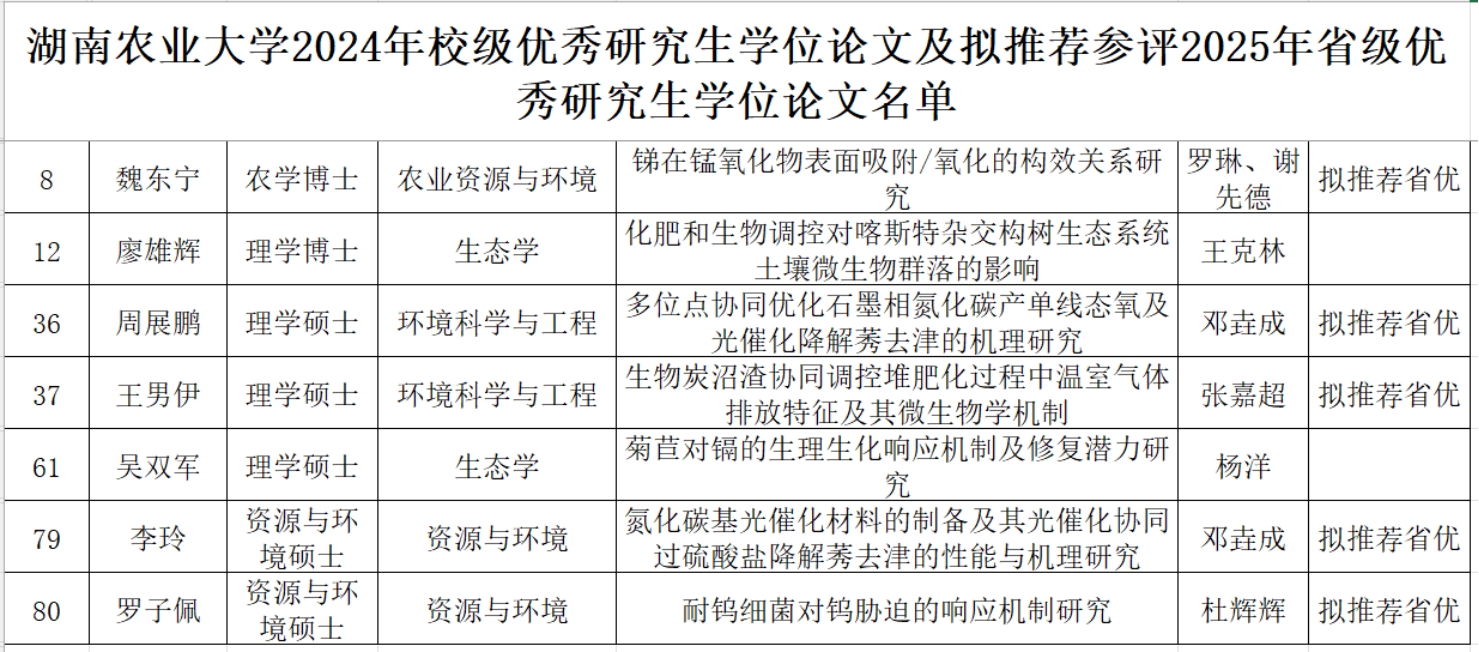 湖南农业大学2024年校级优秀研究生学位论文及拟推荐参评2025年省级优秀研究生学位论文名单

| 8 | 魏东宁 | 农学博士 | 农业资源与环境 | 锑在锰氧化物表面吸附/氧化的构效关系研究 | 罗琳、谢先德 | 拟推荐省优 |
|---|---|---|---|---|---|---|
| 12 | 廖雄辉 | 理学博士 | 生态学 | 化肥和生物调控对喀斯特杂交构树生态系统土壤微生物群落的影响 | 王克林 | |
| 36 | 周展鹏 | 理学硕士 | 环境科学与工程 | 多位点协同优化石墨相氮化碳产单线态氧及光催化降解莠去津的机理研究 | 邓垚成 | 拟推荐省优 |
| 37 | 王男伊 | 理学硕士 | 环境科学与工程 | 生物炭沼渣协同调控堆肥化过程中温室气体排放特征及其微生物学机制 | 张嘉超 | 拟推荐省优 |
| 61 | 吴双军 | 理学硕士 | 生态学 | 菊苣对镉的生理生化响应机制及修复潜力研究 | 杨洋 | |
| 79 | 李玲 | 资源与环境硕士 | 资源与环境 | 氮化碳基光催化材料的制备及其光催化协同过硫酸盐降解莠去津的性能与机理研究 | 邓垚成 | 拟推荐省优 |
| 80 | 罗子佩 | 资源与环境硕士 | 资源与环境 | 耐钨细菌对钨胁迫的响应机制研究 | 杜辉辉 | 拟推荐省优 |